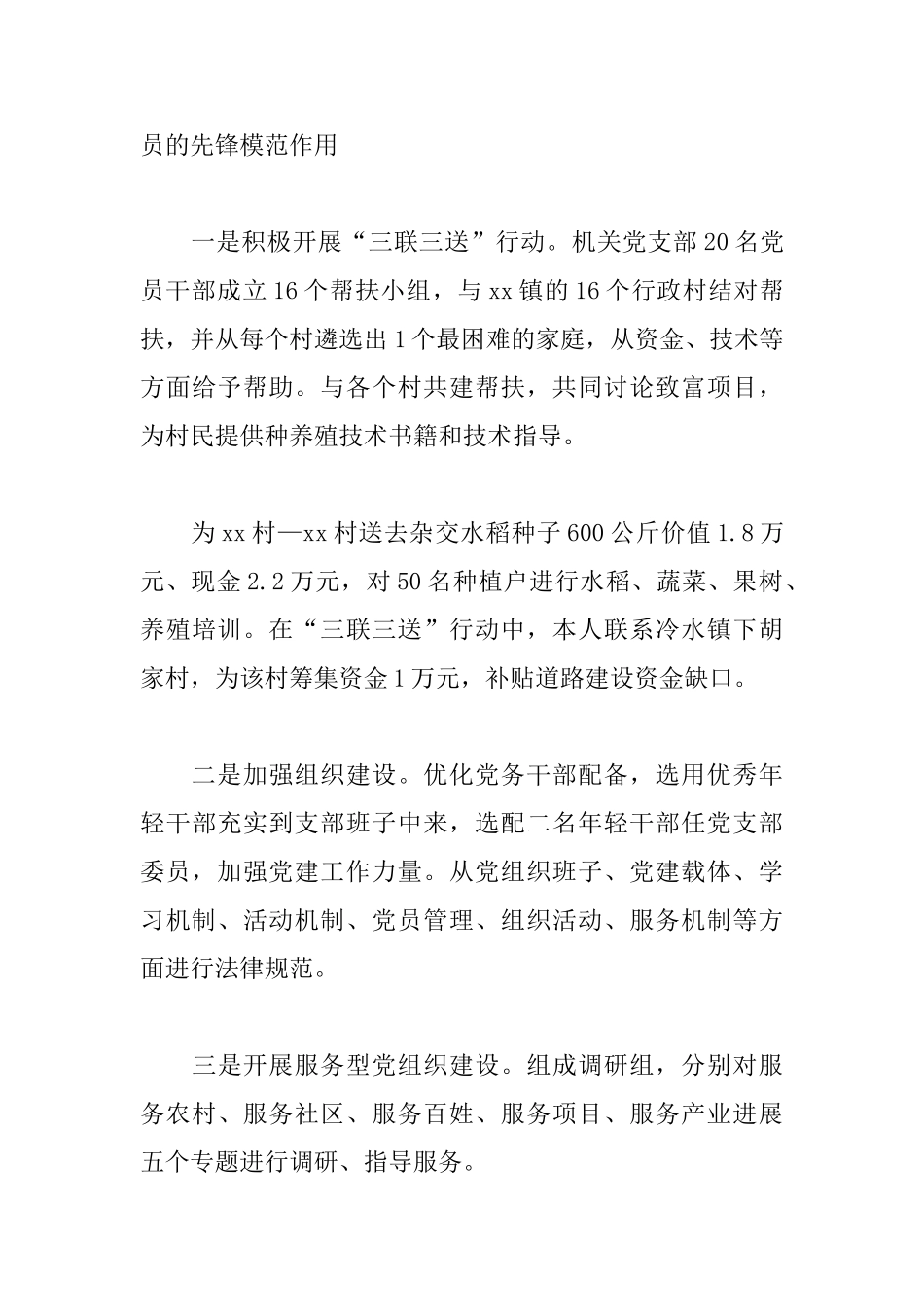 员的先锋模范作用

一是积极开展“三联三送”行动。机关党支部20名党员干部成立16个帮扶小组，与xx镇的16个行政村结对帮扶，并从每个村遴选出1个最困难的家庭，从资金、技术等方面给予帮助。与各个村共建帮扶，共同讨论致富项目，为村民提供种养殖技术书籍和技术指导。

为xx村—xx村送去杂交水稻种子600公斤价值1.8万元、现金2.2万元，对50名种植户进行水稻、蔬菜、果树、养殖培训。在“三联三送”行动中，本人联系冷水镇下胡家村，为该村筹集资金1万元，补贴道路建设资金缺口。

二是加强组织建设。优化党务干部配备，选用优秀年轻干部充实到支部班子中来，选配二名年轻干部任党支部委员，加强党建工作力量。从党组织班子、党建载体、学习机制、活动机制、党员管理、组织活动、服务机制等方面进行法律规范。

三是开展服务型党组织建设。组成调研组，分别对服务农村、服务社区、服务百姓、服务项目、服务产业进展五个专题进行调研、指导服务。